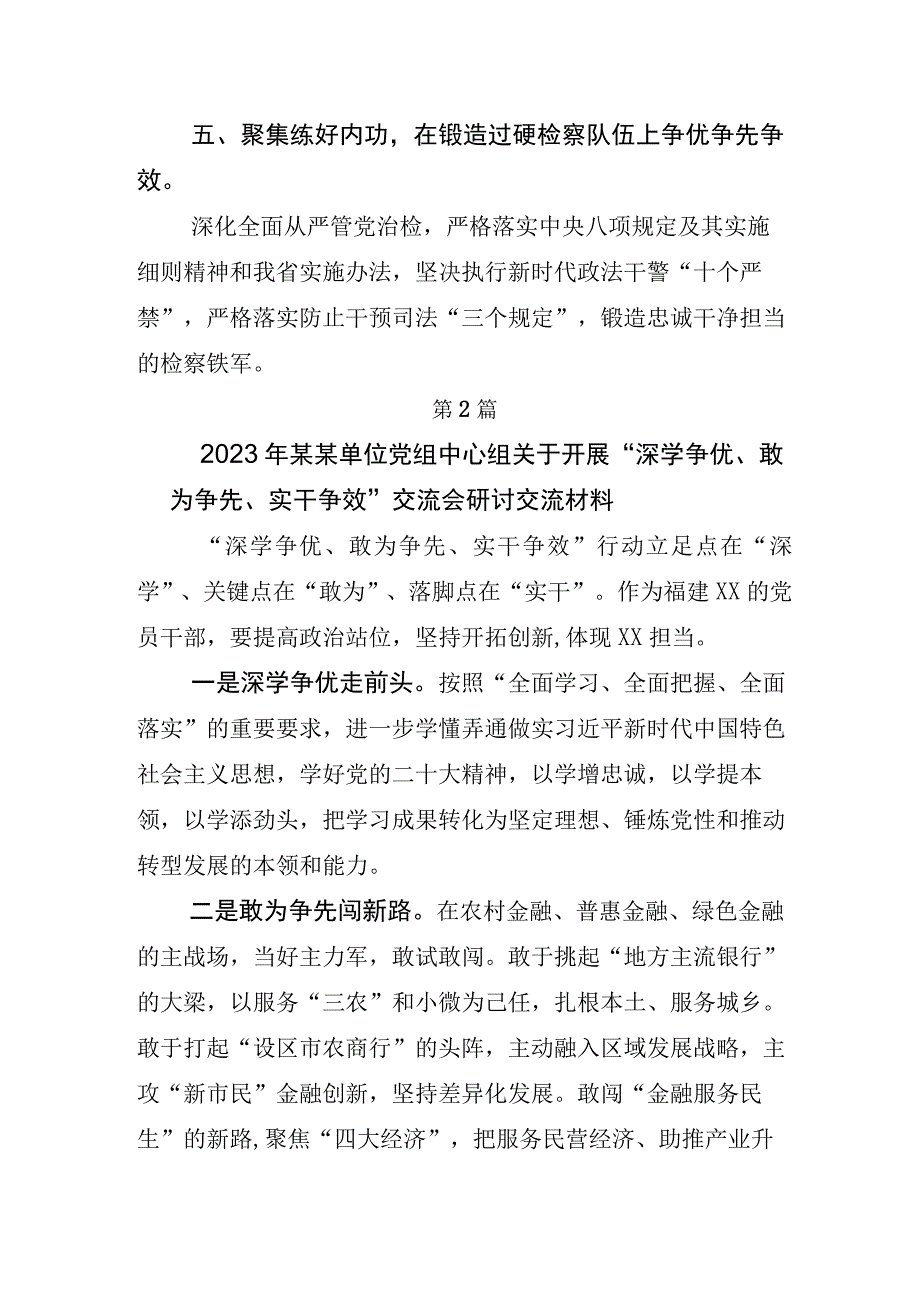 五、聚集练好内功，在锻造过硬检察队伍上争优争先争效。

深化全面从严管党治检，严格落实中央八项规定及其实施细则精神和我省实施办法，坚决执行新时代政法干警“十个严禁”，严格落实防止干预司法“三个规定”，锻造忠诚干净担当的检察铁军。

第2篇

2023年某某单位党组中心组关于开展“深学争优、敢为争先、实干争效”交流会研讨交流材料

“深学争优、敢为争先、实干争效”行动立足点在“深学”、关键点在“敢为”、落脚点在“实干”。作为福建XX的党员干部，要提高政治站位，坚持开拓创新,体现XX担当。

一是深学争优走前头。按照“全面学习、全面把握、全面落实”的重要要求，进一步学懂弄通做实习近平新时代中国特色社会主义思想，学好党的二十大精神，以学增忠诚，以学提本领，以学添劲头，把学习成果转化为坚定理想、锤炼党性和推动转型发展的本领和能力。

二是敢为争先闯新路。在农村金融、普惠金融、绿色金融的主战场，当好主力军，敢试敢闯。敢于挑起“地方主流银行”的大梁，以服务“三农”和小微为己任，扎根本土、服务城乡。敢于打起“设区市农商行”的头阵，主动融入区域发展战略，主攻“新市民”金融创新，坚持差异化发展。敢闯“金融服务民生”的新路,聚焦“四大经济”，把服务民营经济、助推产业升